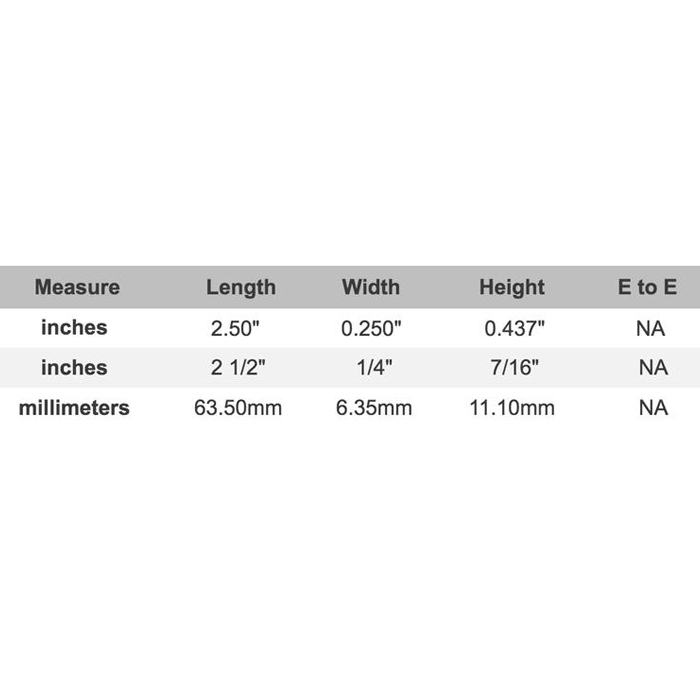 | Measure | Length | Width | Height | E to E |
|---|---|---|---|---|
| inches | 2.50" | 0.250" | 0.437" | NA |
| inches | 2 1/2" | 1/4" | 7/16" | NA |
| millimeters | 63.50mm | 6.35mm | 11.10mm | NA |